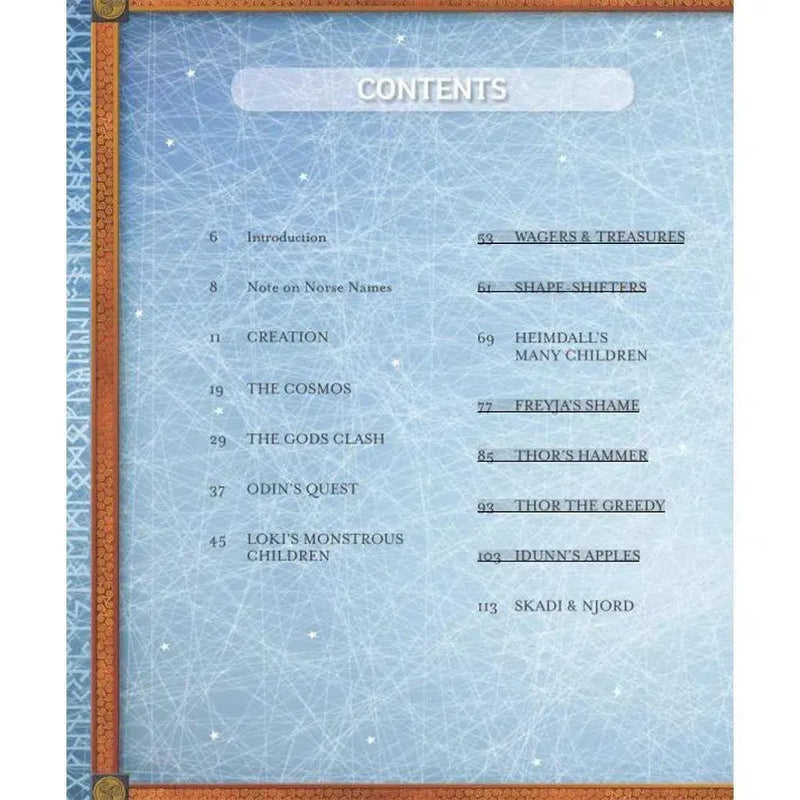 CONTENTS

6 Introduction

8 Note on Norse Names

11 CREATION

19 THE COSMOS

29 THE GODS CLASH

37 ODIN'S QUEST

45 LOKI'S MONSTROUS CHILDREN

53 WAGERS & TREASURES

61 SHAPE-SHIFTERS

69 HEIMDALL'S MANY CHILDREN

77 FREYJA'S SHAME

85 THOR'S HAMMER

93 THOR THE GREEDY

103 IDUNN'S APPLES

113 SKADI & NJORD